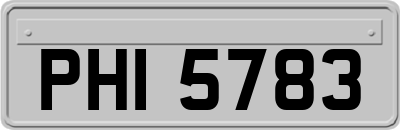 PHI 5783